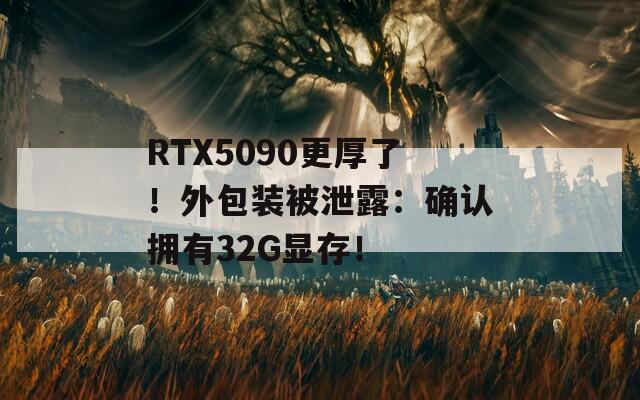 RTX5090更厚了！外包装被泄露：确认拥有32G显存！